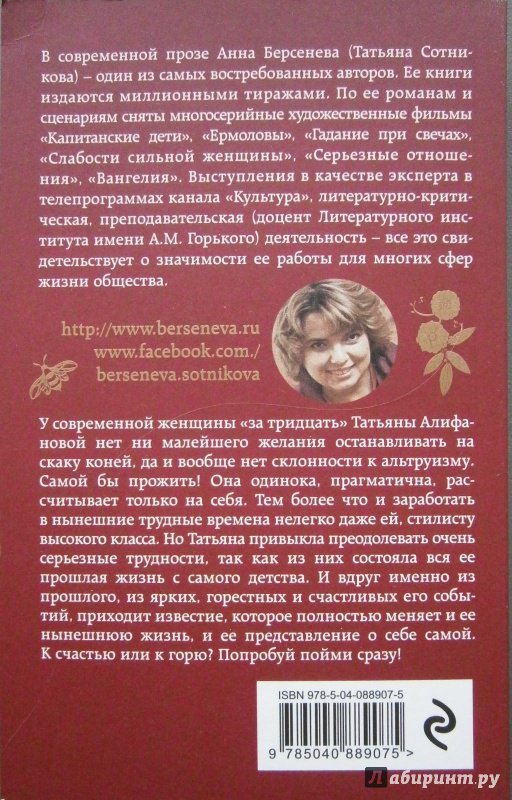 В современной прозе Анна Берсенева (Татьяна Сотникова) – один из самых востребованных авторов. Ее книги издаются миллионными тиражами. По ее романам и сценариям сняты многосерийные художественные фильмы «Капитанские дети», «Ермоловы», «Гадание при свечах», «Слабости сильной женщины», «Серьезные отношения», «Вангелия». Выступления в качестве эксперта в телепрограммах канала «Культура», литературно-критическая, преподавательская (доцент Литературного института имени А.М. Горького) деятельность – все это свидетельствует о значимости ее работы для многих сфер жизни общества.

http://www.berseneva.ru
www.facebook.com./
berseneva.sotnikova

У современной женщины «за тридцать» Татьяны Алифановой нет ни малейшего желания останавливать на скаку коней, да и вообще нет склонности к альтруизму. Самой бы прожить! Она одинока, прагматична, рассчитывает только на себя. Тем более что и заработать в нынешние трудные времена нелегко даже ей, стилисту высокого класса. Но Татьяна привыкла преодолевать очень серьезные трудности, так как из них состояла вся ее прошлая жизнь с самого детства. И вдруг именно из прошлого, из ярких, горестных и счастливых его событий, приходит известие, которое полностью меняет и ее нынешнюю жизнь, и ее представление о себе самой. К счастью или к горю? Попробуй пойми сразу!

ISBN 978-5-04-088907-5

9 785040 889075 >

Лабиринт.ру